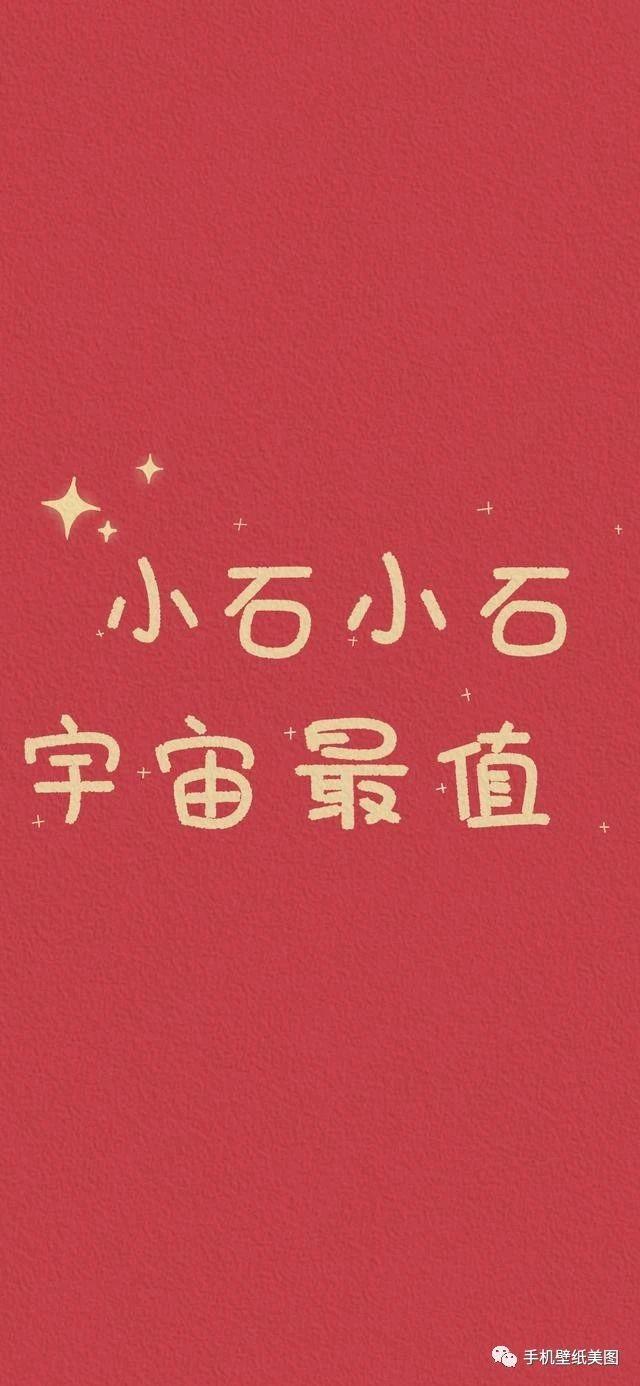 小石小石
宇宙最值

手机壁纸美图